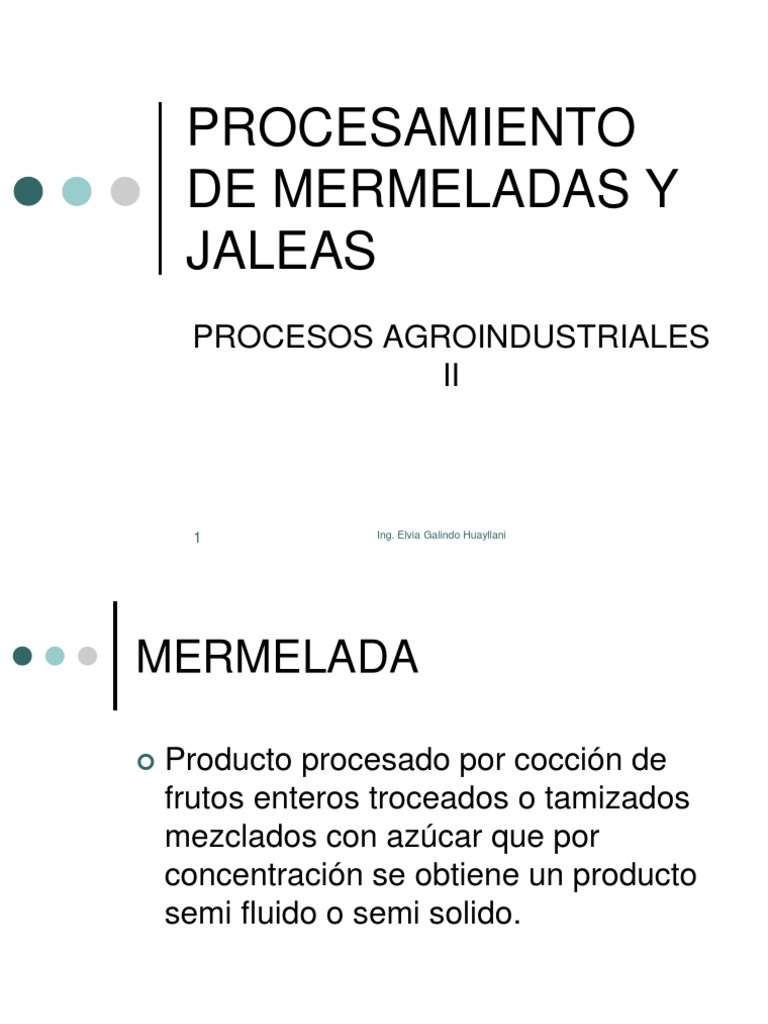 PROCESAMIENTO DE MERMELADAS Y JALEAS

PROCESOS AGROINDUSTRIALES II

1

Ing. Elvia Galindo Huayllani

MERMELADA

• Producto procesado por cocción de frutos enteros troceados o tamizados mezclados con azúcar que por concentración se obtiene un producto semi fluido o semi solido.